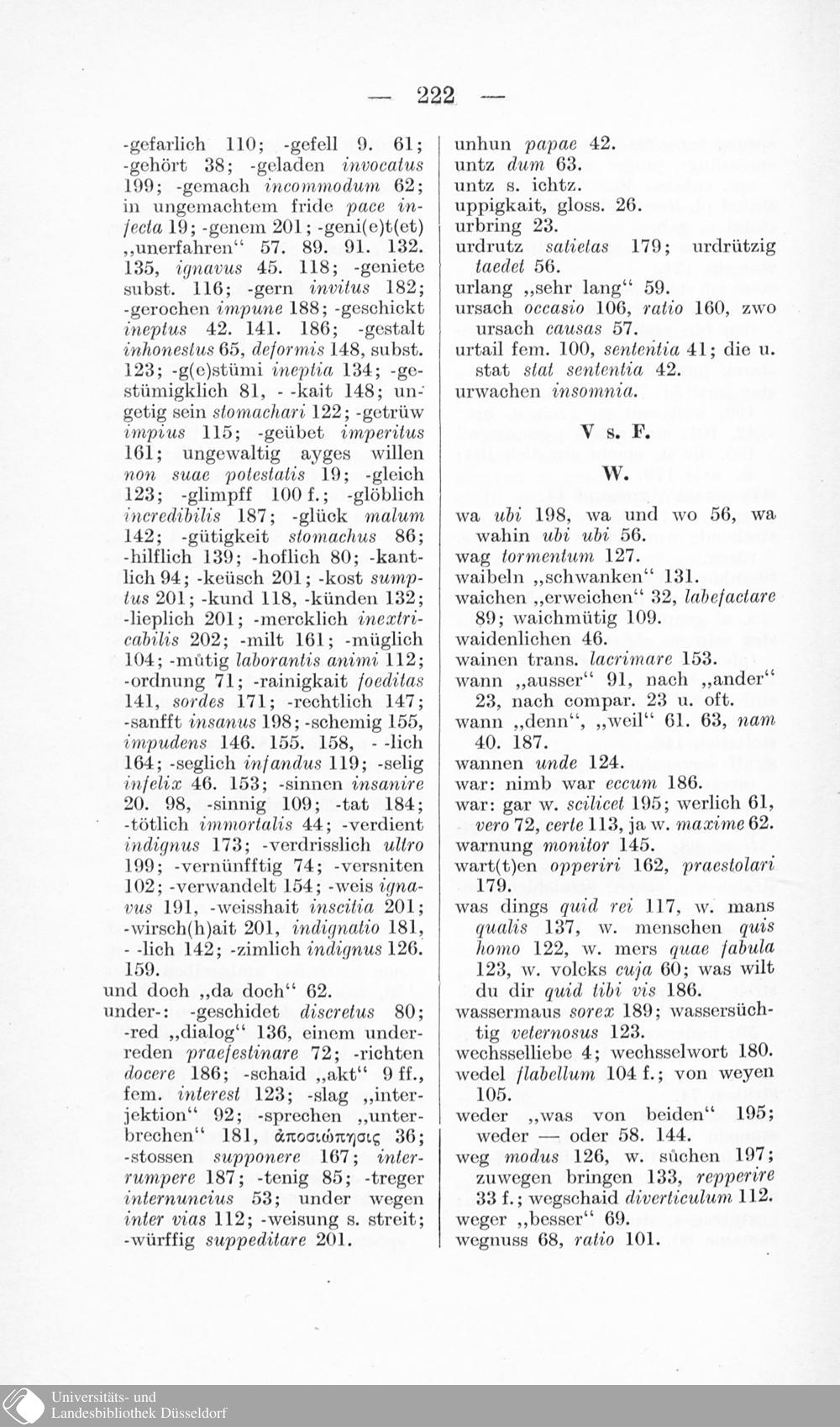 — 222 —

-gefarlich 110; -gefell 9. 61; -gehört 38; -geladen invocatus 199; -gemach incommodum 62; in ungemachtem fride pace infecta 19; -genem 201; -geni(e)t(et) „unerfahren“ 57. 89. 91. 132. 135, ignavus 45. 118; -geniete subst. 116; -gern invitus 182; -gerochen impune 188; -geschickt ineptus 42. 141. 186; -gestalt inhonestus 65, deformis 148, subst. 123; -g(e)stümi ineptia 134; -gestümigklich 81, - -kait 148; ungetig sein stomachari 122; -getrüw impius 115; -geübet imperitus 161; ungewaltig ayges willen non suae potestatis 19; -gleich 123; -glimpff 100 f.; -glöblich incredibilis 187; -glück malum 142; -gütigkeit stomachus 86; -hilflich 139; -hoflich 80; -kantlich 94; -keüsch 201; -kost sumptus 201; -kund 118, -künden 132; -lieplich 201; -mercklich inextricabilis 202; -milt 161; -müglich 104; -můtig laborantis animi 112; -ordnung 71; -rainigkait foeditas 141, sordes 171; -rechtlich 147; -sanfft insanus 198; -schemig 155, impudens 146. 155. 158, - -lich 164; -seglich infandus 119; -selig infelix 46. 153; -sinnen insanire 20. 98, -sinnig 109; -tat 184; -tötlich immortalis 44; -verdient indignus 173; -verdrisslich ultro 199; -vernünfftig 74; -versniten 102; -verwandelt 154; -weis ignavus 191, -weisshait inscitia 201; -wirsch(h)ait 201, indignatio 181, - -lich 142; -zimlich indignus 126. 159.
und doch „da doch“ 62.
under-: -geschidet discretus 80; -red „dialog“ 136, einem underreden praefestinare 72; -richten docere 186; -schaid „akt“ 9 ff., fem. interest 123; -slag „interjektion“ 92; -sprechen „unterbrechen“ 181, ἀποσιώπησις 36; -stossen supponere 167; interrumpere 187; -tenig 85; -treger internuncius 53; under wegen inter vias 112; -weisung s. streit; -würffig suppeditare 201.

unhun papae 42.
untz dum 63.
untz s. ichtz.
uppigkait, gloss. 26.
urbring 23.
urdrutz satietas 179; urdrützig taedet 56.
urlang „sehr lang“ 59.
ursach occasio 106, ratio 160, zwo ursach causas 57.
urtail fem. 100, sententia 41; die u. stat stat sententia 42.
urwachen insomnia.

V s. F.

W.

wa ubi 198, wa und wo 56, wa wahin ubi ubi 56.
wag tormentum 127.
waibeln „schwanken“ 131.
waichen „erweichen“ 32, labefactare 89; waichmütig 109.
waidenlichen 46.
wainen trans. lacrimare 153.
wann „ausser“ 91, nach „ander“ 23, nach compar. 23 u. oft.
wann „denn“, „weil“ 61. 63, nam 40. 187.
wannen unde 124.
war: nimb war eccum 186.
war: gar w. scilicet 195; werlich 61, vero 72, certe 113, ja w. maxime 62.
warnung monitor 145.
wart(t)en opperiri 162, praestolari 179.
was dings quid rei 117, w. mans qualis 137, w. menschen quis homo 122, w. mers quae fabula 123, w. volcks cuja 60; was wilt du dir quid tibi vis 186.
wassermaus sorex 189; wassersüchtig veternosus 123.
wechsselliebe 4; wechsselwort 180.
wedel flabellum 104 f.; von weyen 105.
weder „was von beiden“ 195; weder — oder 58. 144.
weg modus 126, w. sůchen 197; zuwegen bringen 133, repperire 33 f.; wegschaid diverticulum 112.
weger „besser“ 69.
wegnuss 68, ratio 101.

Universitäts- und Landesbibliothek Düsseldorf